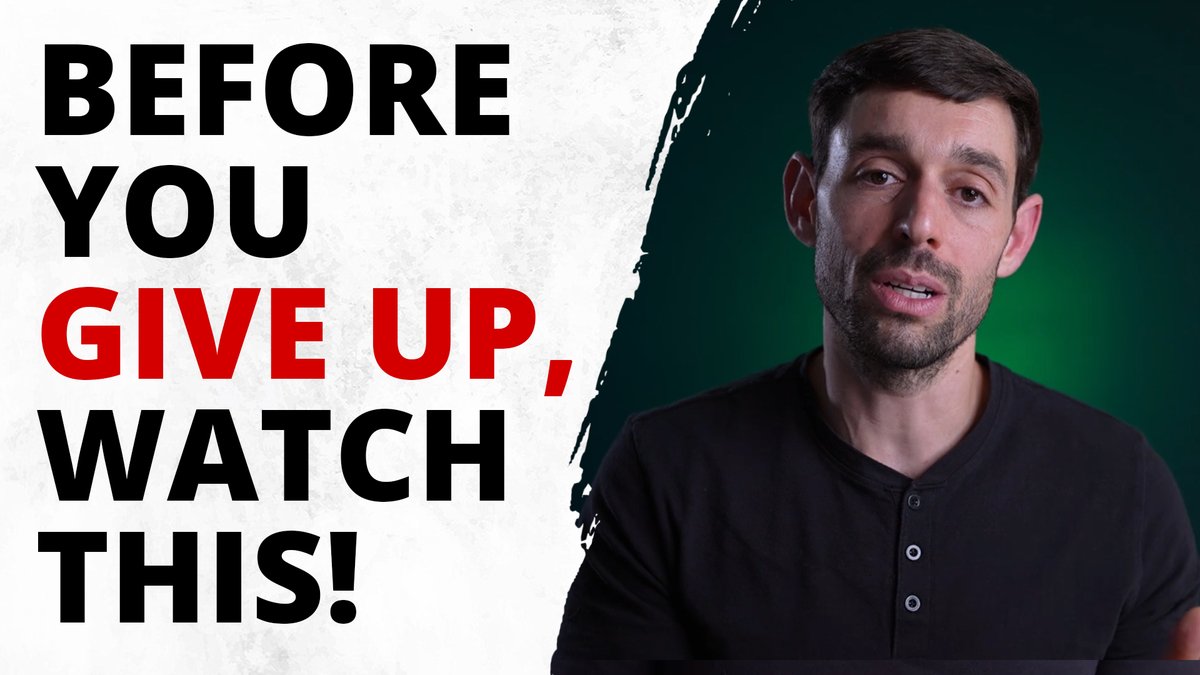 BEFORE YOU GIVE UP, WATCH THIS!